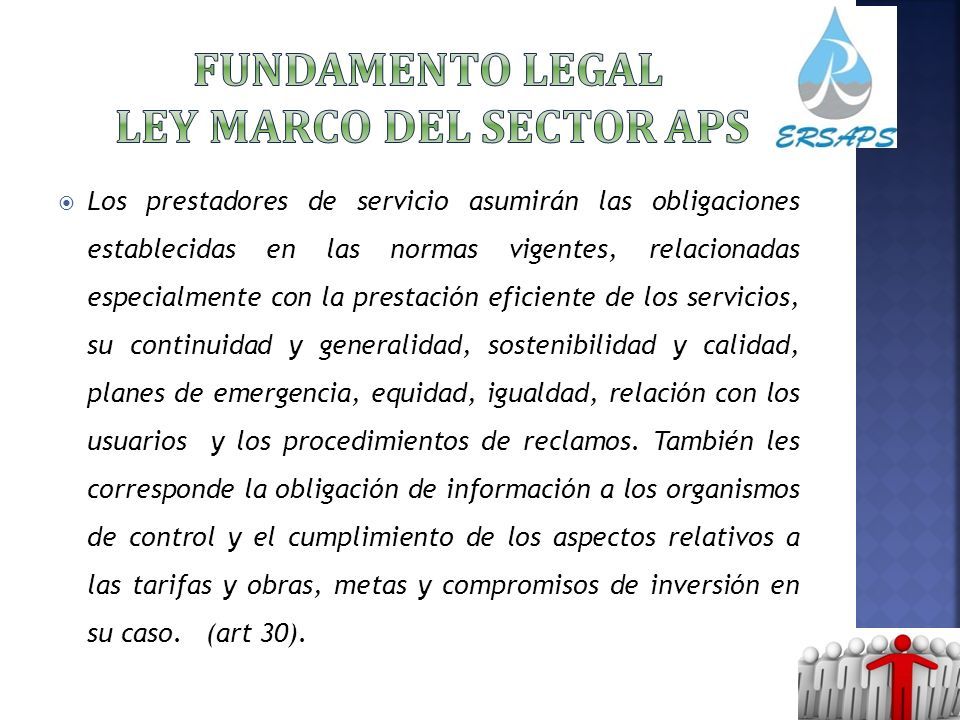 FUNDAMENTO LEGAL
LEY MARCO DEL SECTOR APS

ERSAPS

Los prestadores de servicio asumirán las obligaciones establecidas en las normas vigentes, relacionadas especialmente con la prestación eficiente de los servicios, su continuidad y generalidad, sostenibilidad y calidad, planes de emergencia, equidad, igualdad, relación con los usuarios y los procedimientos de reclamos. También les corresponde la obligación de información a los organismos de control y el cumplimiento de los aspectos relativos a las tarifas y obras, metas y compromisos de inversión en su caso. (art 30).